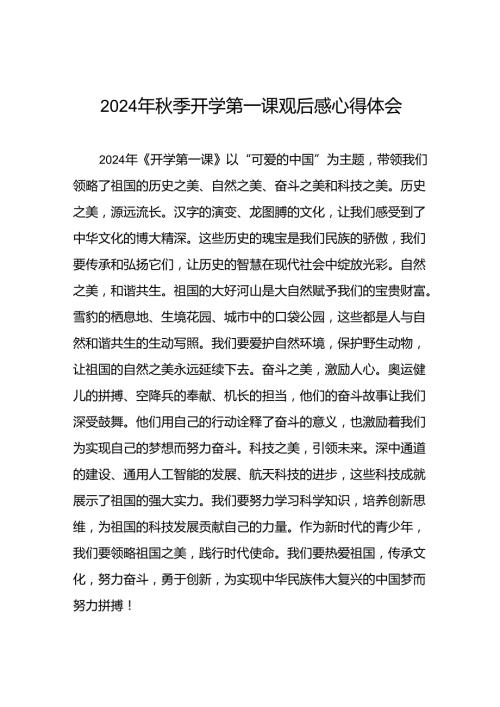 2024年秋季开学第一课观后感心得体会

2024年《开学第一课》以“可爱的中国”为主题，带领我们领略了祖国的历史之美、自然之美、奋斗之美和科技之美。历史之美，源远流长。汉字的演变、龙图腾的文化，让我们感受到了中华文化的博大精深。这些历史的瑰宝是我们民族的骄傲，我们要传承和弘扬它们，让历史的智慧在现代社会中绽放光彩。自然之美，和谐共生。祖国的大好河山是大自然赋予我们的宝贵财富。雪豹的栖息地、生境花园、城市中的口袋公园，这些都是人与自然和谐共生的生动写照。我们要爱护自然环境，保护野生动物，让祖国的自然之美永远延续下去。奋斗之美，激励人心。奥运健儿的拼搏、空降兵的奉献、机长的担当，他们的奋斗故事让我们深受鼓舞。他们用自己的行动诠释了奋斗的意义，也激励着我们为实现自己的梦想而努力奋斗。科技之美，引领未来。深中通道的建设、通用人工智能的发展、航天科技的进步，这些科技成就展示了祖国的强大实力。我们要努力学习科学知识，培养创新思维，为祖国的科技发展贡献自己的力量。作为新时代的青少年，我们要领略祖国之美，践行时代使命。我们要热爱祖国，传承文化，努力奋斗，勇于创新，为实现中华民族伟大复兴的中国梦而努力拼搏！